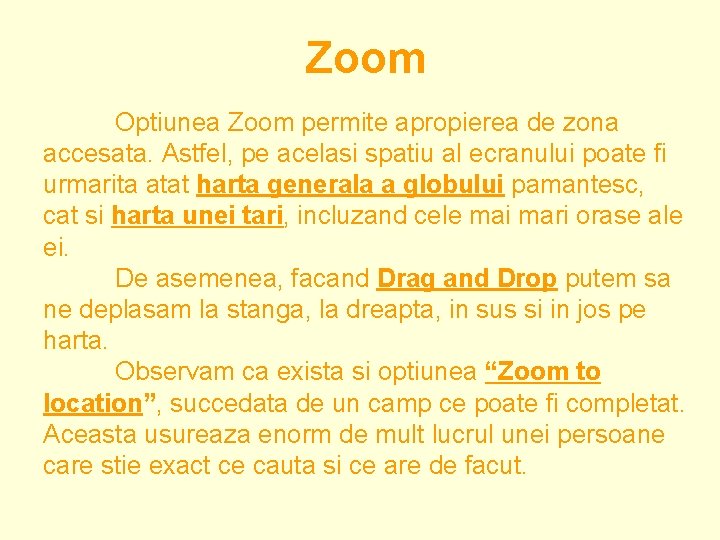 Zoom

Optiunea Zoom permite apropierea de zona accesata. Astfel, pe acelasi spatiu al ecranului poate fi urmarita atat harta generala a globului pamantesc, cat si harta unei tari, incluzand cele mai mari orase ale ei.

De asemenea, facand Drag and Drop putem sa ne deplasam la stanga, la dreapta, in sus si in jos pe harta.

Observam ca exista si optiunea “Zoom to location”, succedata de un camp ce poate fi completat. Aceasta usureaza enorm de mult lucrul unei persoane care stie exact ce cauta si ce are de facut.